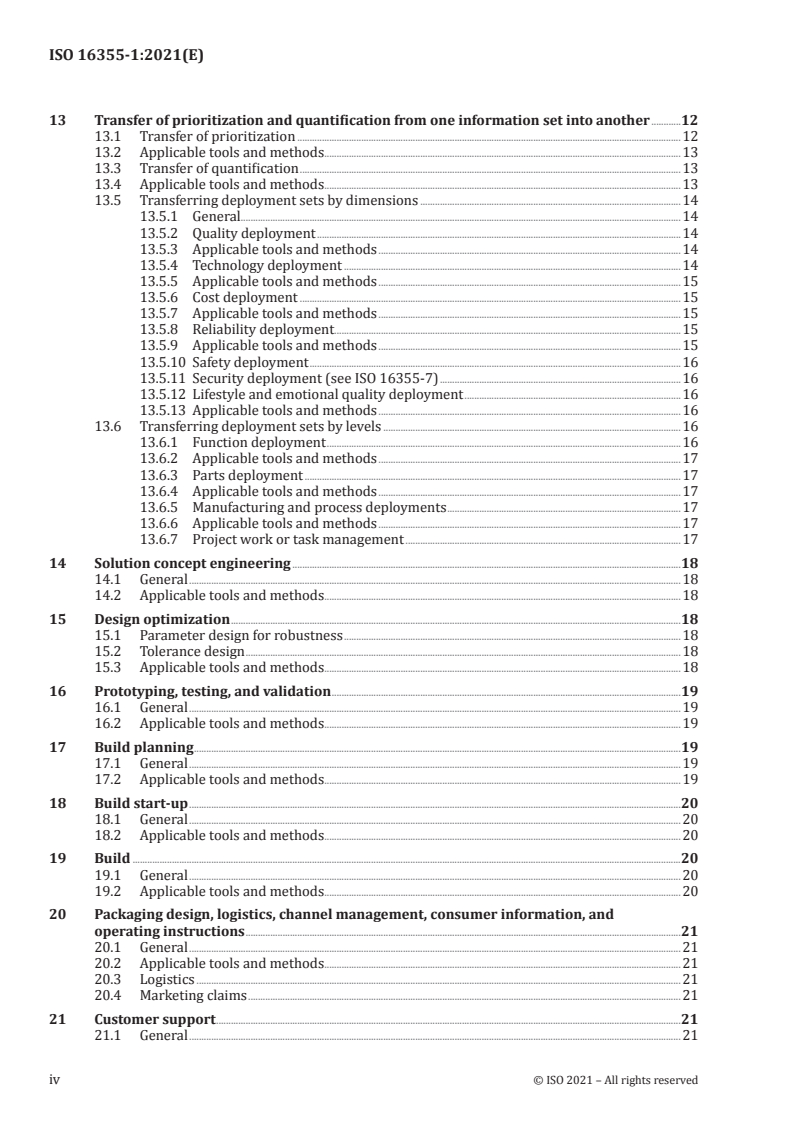 ISO 16355-1:2021(E)

13 Transfer of prioritization and quantification from one information set into another 12
13.1 Transfer of prioritization 12
13.2 Applicable tools and methods 13
13.3 Transfer of quantification 13
13.4 Applicable tools and methods 13
13.5 Transferring deployment sets by dimensions 14
13.5.1 General 14
13.5.2 Quality deployment 14
13.5.3 Applicable tools and methods 14
13.5.4 Technology deployment 14
13.5.5 Applicable tools and methods 15
13.5.6 Cost deployment 15
13.5.7 Applicable tools and methods 15
13.5.8 Reliability deployment 15
13.5.9 Applicable tools and methods 15
13.5.10 Safety deployment 16
13.5.11 Security deployment (see ISO 16355-7) 16
13.5.12 Lifestyle and emotional quality deployment 16
13.5.13 Applicable tools and methods 16
13.6 Transferring deployment sets by levels 16
13.6.1 Function deployment 16
13.6.2 Applicable tools and methods 17
13.6.3 Parts deployment 17
13.6.4 Applicable tools and methods 17
13.6.5 Manufacturing and process deployments 17
13.6.6 Applicable tools and methods 17
13.6.7 Project work or task management 17

14 Solution concept engineering 18
14.1 General 18
14.2 Applicable tools and methods 18

15 Design optimization 18
15.1 Parameter design for robustness 18
15.2 Tolerance design 18
15.3 Applicable tools and methods 18

16 Prototyping, testing, and validation 19
16.1 General 19
16.2 Applicable tools and methods 19

17 Build planning 19
17.1 General 19
17.2 Applicable tools and methods 19

18 Build start-up 20
18.1 General 20
18.2 Applicable tools and methods 20

19 Build 20
19.1 General 20
19.2 Applicable tools and methods 20

20 Packaging design, logistics, channel management, consumer information, and operating instructions 21
20.1 General 21
20.2 Applicable tools and methods 21
20.3 Logistics 21
20.4 Marketing claims 21

21 Customer support 21
21.1 General 21

iv © ISO 2021 – All rights reserved